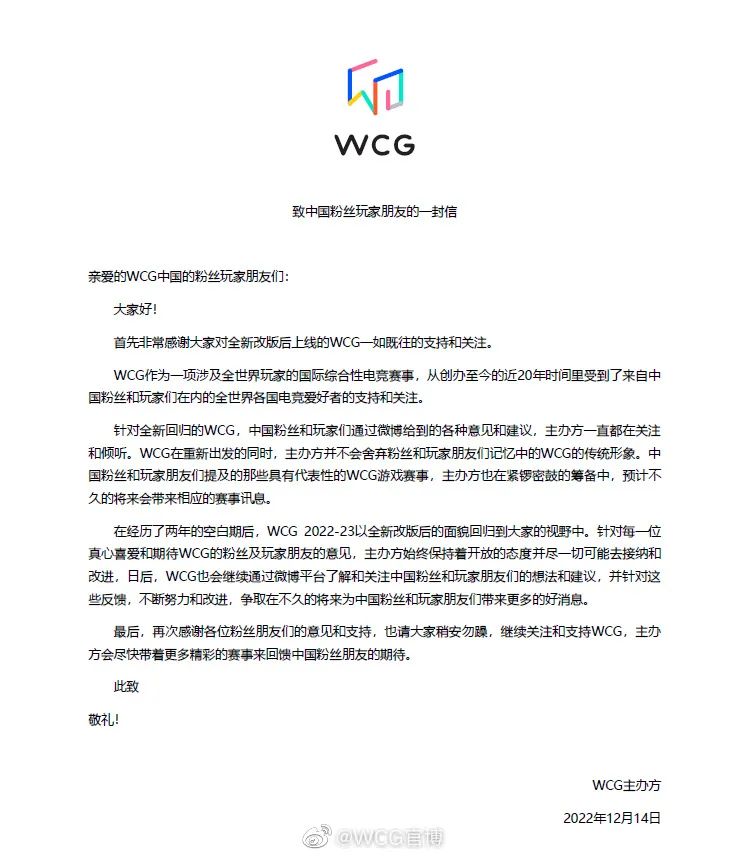 WCG

致中国粉丝玩家朋友的一封信

亲爱的WCG中国的粉丝玩家朋友们：

大家好！

首先非常感谢大家对全新改版后上线的WCG一如既往的支持和关注。

WCG作为一项涉及全世界玩家的国际综合性电竞赛事，从创办至今的近20年时间里受到了来自中国粉丝和玩家们在内的全世界各国电竞爱好者的支持和关注。

针对全新回归的WCG，中国粉丝和玩家们通过微博给到的各种意见和建议，主办方一直都在关注和倾听。WCG在重新出发的同时，主办方并不会舍弃粉丝和玩家朋友们记忆中的WCG的传统形象。中国粉丝和玩家朋友们提及的那些具有代表性的WCG游戏赛事，主办方也在紧锣密鼓的筹备中，预计不久的将来会带来相应的赛事讯息。

在经历了两年的空白期后，WCG 2022-23以全新改版后的面貌回归到大家的视野中。针对每一位真心喜爱和期待WCG的粉丝及玩家朋友的意见，主办方始终保持着开放的态度并尽一切可能去接纳和改进，日后，WCG也会继续通过微博平台了解和关注中国粉丝和玩家朋友们的想法和建议，并针对这些反馈，不断努力和改进，争取在不久的将来为中国粉丝和玩家朋友们带来更多的好消息。

最后，再次感谢各位粉丝朋友们的意见和支持，也请大家稍安勿躁，继续关注和支持WCG，主办方会尽快带着更多精彩的赛事来回馈中国粉丝朋友的期待。

此致

敬礼！

WCG主办方

2022年12月14日

@WCG官博